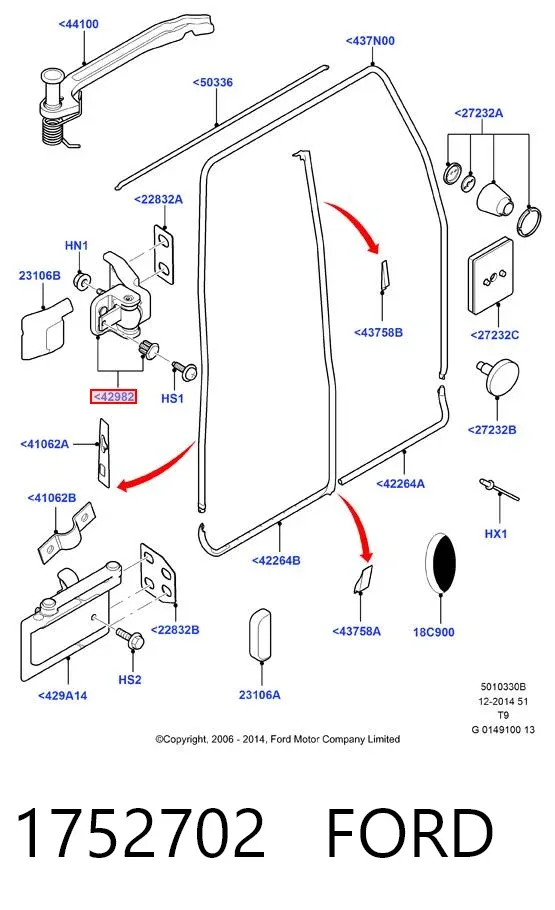 <44100
<437N00
<50336
<27232A
<22832A
HN1
23106B
<43758B
<27232C
<42982
HS1
<27232B
<41062A
<42264A
<41062B
HX1
<42264B
<22832B
<43758A
18C900
HS2
<429A14
23106A
5010330B
12-2014 51
T9
G 0149100 13
©Copyright, 2006 - 2014, Ford Motor Company Limited
1752702 FORD